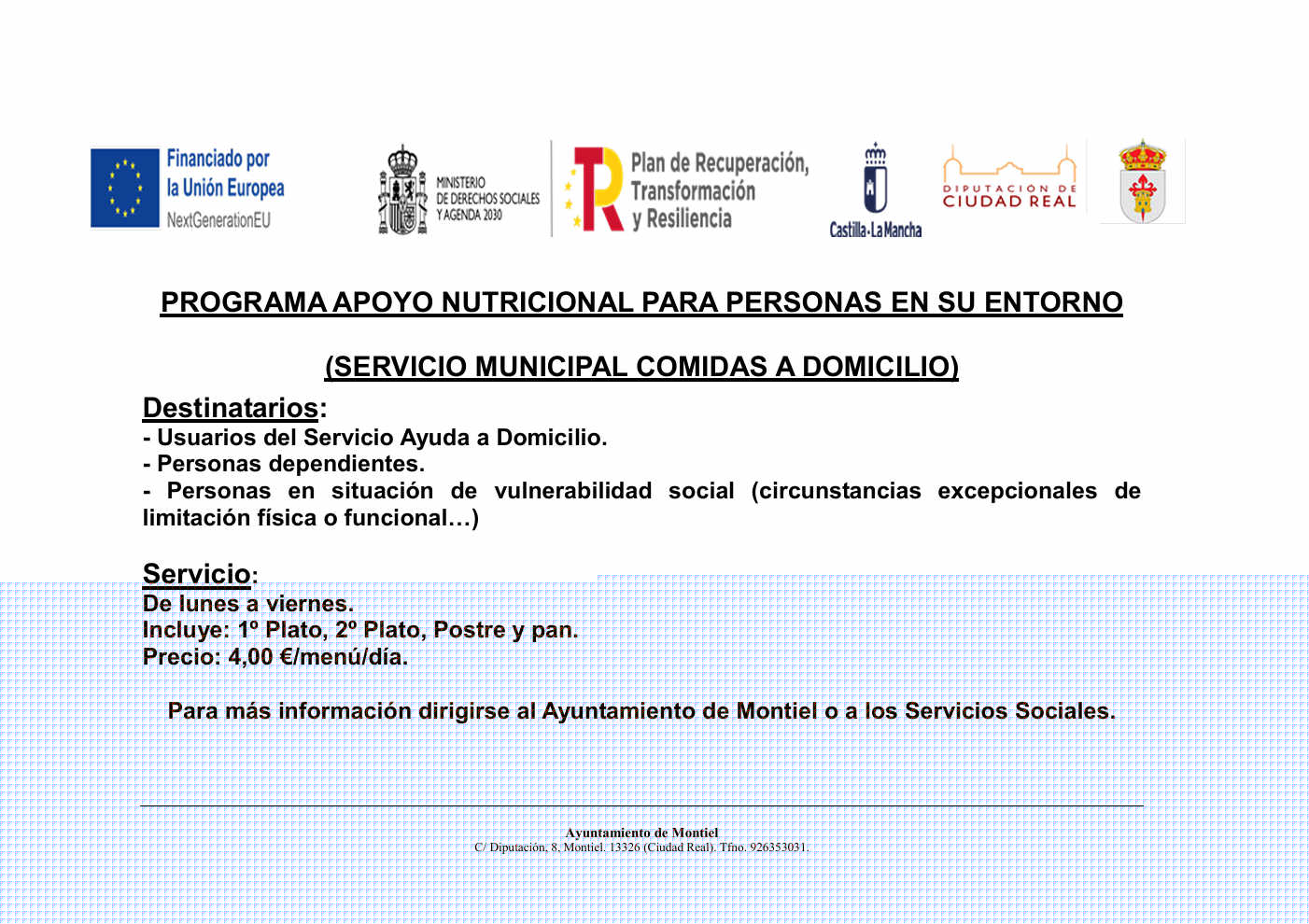 Financiado por la Unión Europea
NextGenerationEU

MINISTERIO DE DERECHOS SOCIALES Y AGENDA 2030

Plan de Recuperación, Transformación y Resiliencia

Castilla-La Mancha

DIPUTACION DE CIUDAD REAL

PROGRAMA APOYO NUTRICIONAL PARA PERSONAS EN SU ENTORNO

(SERVICIO MUNICIPAL COMIDAS A DOMICILIO)

Destinatarios:
- Usuarios del Servicio Ayuda a Domicilio.
- Personas dependientes.
- Personas en situación de vulnerabilidad social (circunstancias excepcionales de limitación física o funcional…)

Servicio:
De lunes a viernes.
Incluye: 1º Plato, 2º Plato, Postre y pan.
Precio: 4,00 €/menú/día.

Para más información dirigirse al Ayuntamiento de Montiel o a los Servicios Sociales.

Ayuntamiento de Montiel
C/ Diputación, 8. Montiel. 13326 (Ciudad Real). Tfno. 926353031.